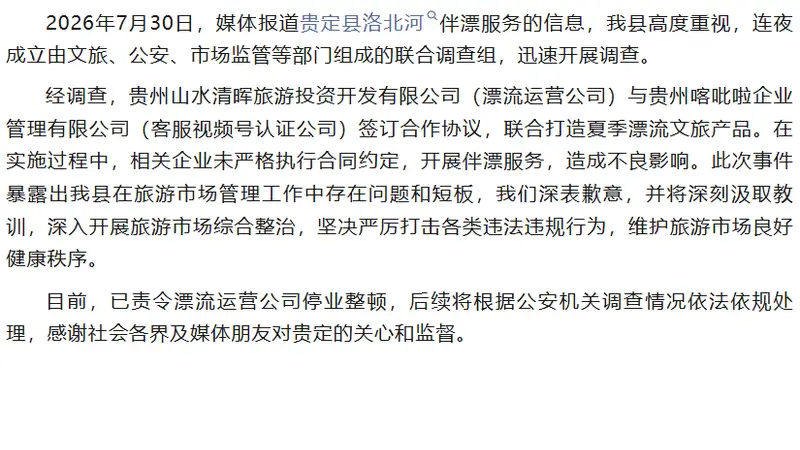 2026年7月30日，媒体报道贵定县洛北河伴漂服务的信息，我县高度重视，连夜成立由文旅、公安、市场监管等部门组成的联合调查组，迅速开展调查。

经调查，贵州山水清晖旅游投资开发有限公司（漂流运营公司）与贵州喀吡啦企业管理有限公司（客服视频号认证公司）签订合作协议，联合打造夏季漂流文旅产品。在实施过程中，相关企业未严格执行合同约定，开展伴漂服务，造成不良影响。此次事件暴露出我县在旅游市场管理工作中存在问题和短板，我们深表歉意，并将深刻汲取教训，深入开展旅游市场综合整治，坚决严厉打击各类违法违规行为，维护旅游市场良好健康秩序。

目前，已责令漂流运营公司停业整顿，后续将根据公安机关调查情况依法依规处理，感谢社会各界及媒体朋友对贵定的关心和监督。